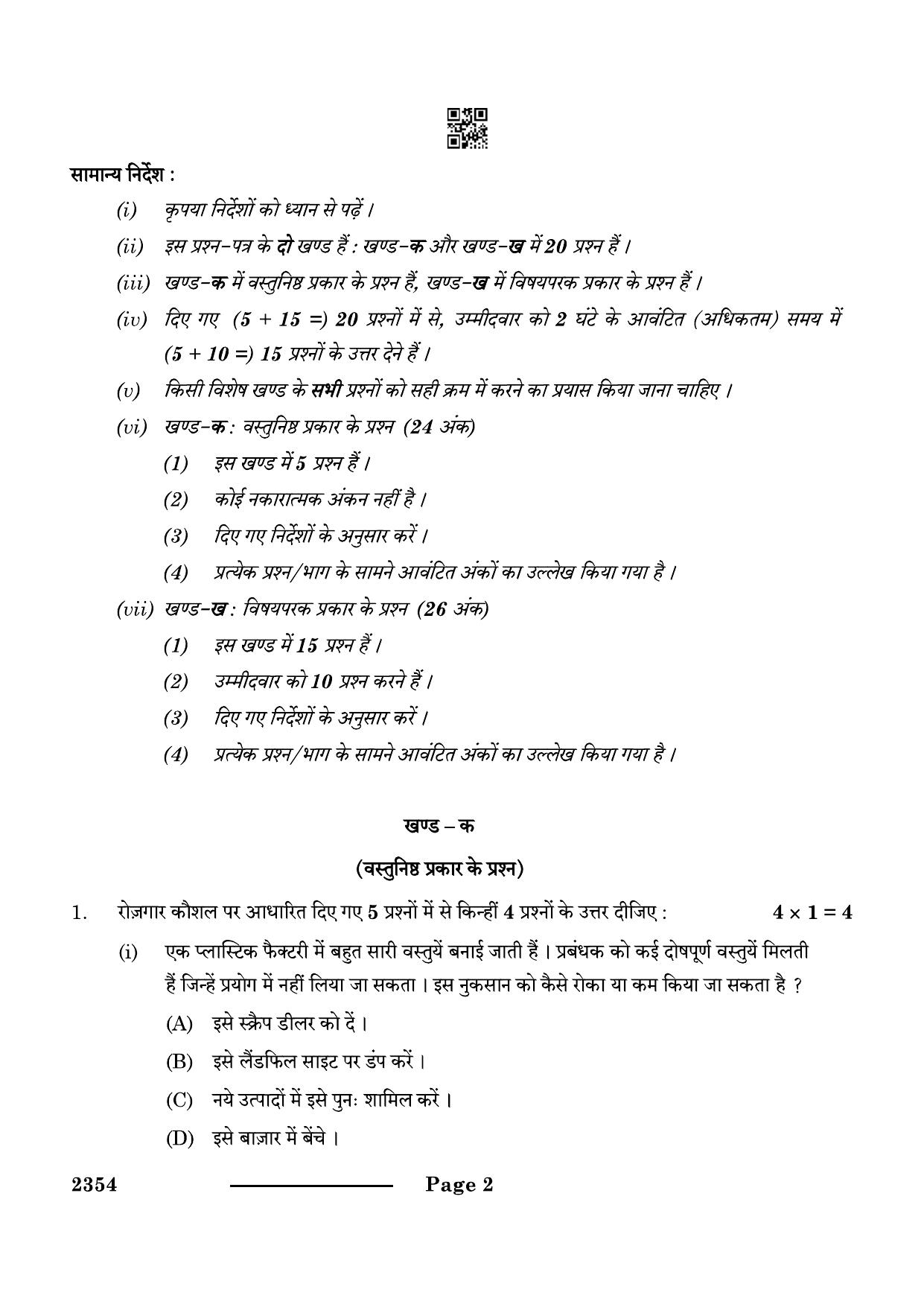 सामान्य निर्देश :

(i) कृपया निर्देशों को ध्यान से पढ़ें ।

(ii) इस प्रश्न-पत्र के दो खण्ड हैं : खण्ड-क और खण्ड-ख में 20 प्रश्न हैं ।

(iii) खण्ड-क में वस्तुनिष्ठ प्रकार के प्रश्न हैं, खण्ड-ख में विषयपरक प्रकार के प्रश्न हैं ।

(iv) दिए गए (5 + 15 =) 20 प्रश्नों में से, उम्मीदवार को 2 घंटे के आवंटित (अधिकतम) समय में (5 + 10 =) 15 प्रश्नों के उत्तर देने हैं ।

(v) किसी विशेष खण्ड के सभी प्रश्नों को सही क्रम में करने का प्रयास किया जाना चाहिए ।

(vi) खण्ड-क : वस्तुनिष्ठ प्रकार के प्रश्न (24 अंक)

(1) इस खण्ड में 5 प्रश्न हैं ।

(2) कोई नकारात्मक अंकन नहीं है ।

(3) दिए गए निर्देशों के अनुसार करें ।

(4) प्रत्येक प्रश्न/भाग के सामने आवंटित अंकों का उल्लेख किया गया है ।

(vii) खण्ड-ख : विषयपरक प्रकार के प्रश्न (26 अंक)

(1) इस खण्ड में 15 प्रश्न हैं ।

(2) उम्मीदवार को 10 प्रश्न करने हैं ।

(3) दिए गए निर्देशों के अनुसार करें ।

(4) प्रत्येक प्रश्न/भाग के सामने आवंटित अंकों का उल्लेख किया गया है ।

खण्ड – क

(वस्तुनिष्ठ प्रकार के प्रश्न)

1. रोज़गार कौशल पर आधारित दिए गए 5 प्रश्नों में से किन्हीं 4 प्रश्नों के उत्तर दीजिए : $4 \times 1 = 4$

(i) एक प्लास्टिक फैक्टरी में बहुत सारी वस्तुयें बनाई जाती हैं । प्रबंधक को कई दोषपूर्ण वस्तुयें मिलती हैं जिन्हें प्रयोग में नहीं लिया जा सकता । इस नुकसान को कैसे रोका या कम किया जा सकता है ?

(A) इसे स्क्रैप डीलर को दें ।

(B) इसे लैंडफिल साइट पर डंप करें ।

(C) नये उत्पादों में इसे पुनः शामिल करें ।

(D) इसे बाज़ार में बेंचे ।

2354 Page 2